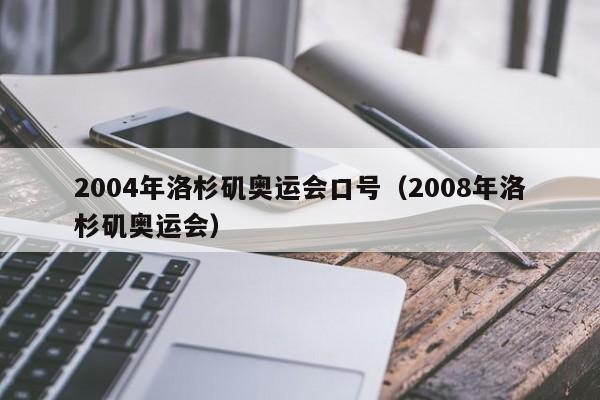 2004年洛杉矶奥运会口号（2008年洛杉矶奥运会）